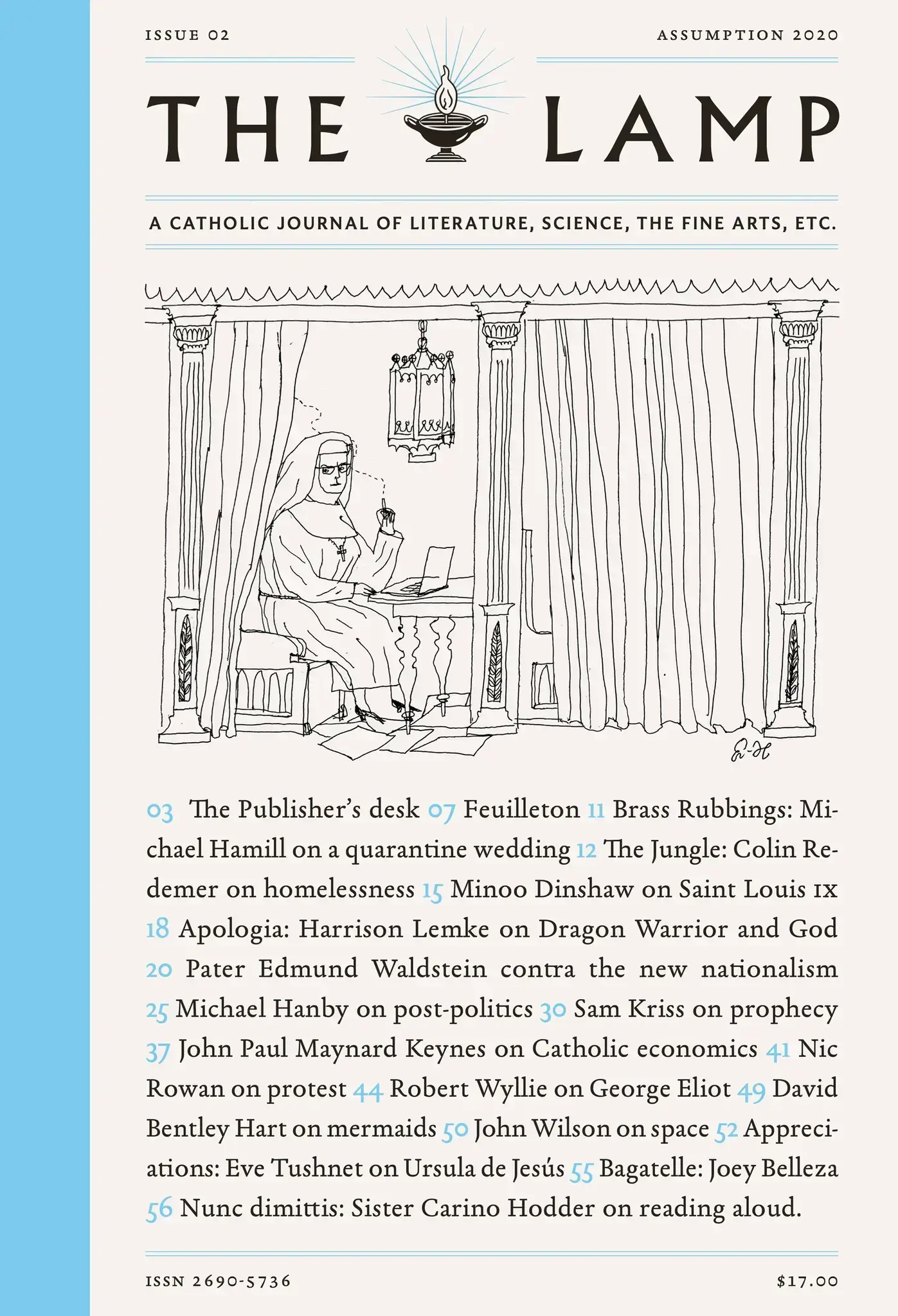 ISSUE 02

ASSUMPTION 2020

THE LAMP

A CATHOLIC JOURNAL OF LITERATURE, SCIENCE, THE FINE ARTS, ETC.

03 The Publisher's desk 07 Feuilleton 11 Brass Rubbings: Michael Hamill on a quarantine wedding 12 The Jungle: Colin Redemer on homelessness 15 Minoo Dinshaw on Saint Louis IX 18 Apologia: Harrison Lemke on Dragon Warrior and God 20 Pater Edmund Waldstein contra the new nationalism 25 Michael Hanby on post-politics 30 Sam Kriss on prophecy 37 John Paul Maynard Keynes on Catholic economics 41 Nic Rowan on protest 44 Robert Wyllie on George Eliot 49 David Bentley Hart on mermaids 50 John Wilson on space 52 Appreciations: Eve Tushnet on Ursula de Jesús 55 Bagatelle: Joey Belleza 56 Nunc dimittis: Sister Carino Hodder on reading aloud.

ISSN 2690-5736

$17.00